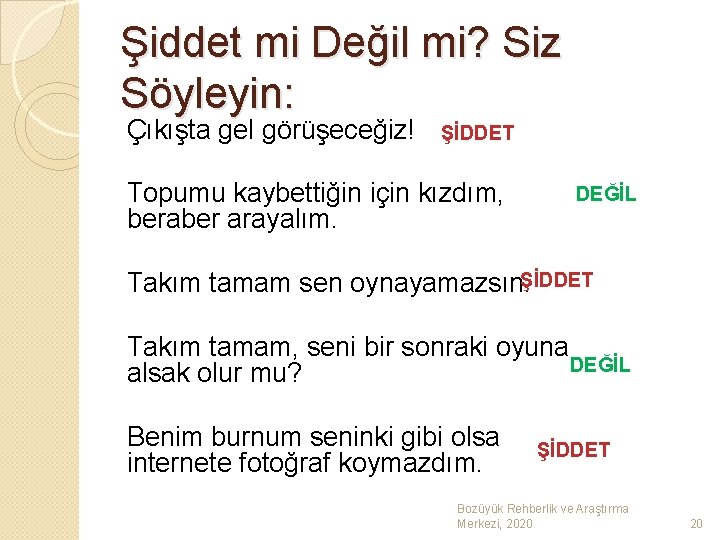 Şiddet mi Değil mi? Siz Söyleyin:

Çıkışta gel görüşeceğiz! ŞİDDET

Topumu kaybettiğin için kızdım, beraber arayalım. DEĞİL

Takım tamam sen oynayamazsın. ŞİDDET

Takım tamam, seni bir sonraki oyuna alsak olur mu? DEĞİL

Benim burnum seninki gibi olsa internete fotoğraf koymazdım. ŞİDDET

Bozüyük Rehberlik ve Araştırma Merkezi, 2020

20